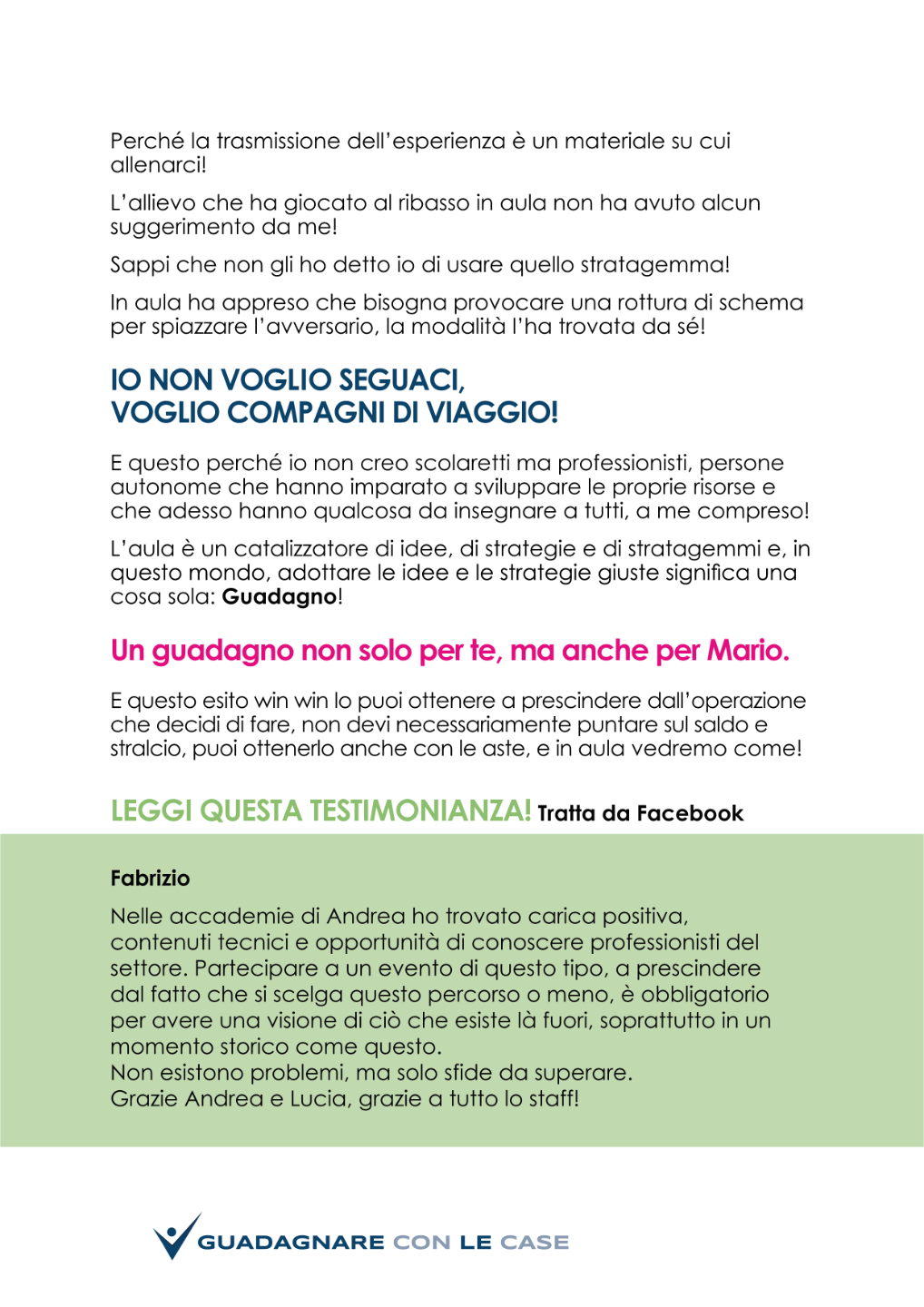 Perché la trasmissione dell'esperienza è un materiale su cui allenarci!

L'allievo che ha giocato al ribasso in aula non ha avuto alcun suggerimento da me!

Sappi che non gli ho detto io di usare quello stratagemma!

In aula ha appreso che bisogna provocare una rottura di schema per spiazzare l'avversario, la modalità l'ha trovata da sé!

IO NON VOGLIO SEGUACI,
VOGLIO COMPAGNI DI VIAGGIO!

E questo perché io non creo scolaretti ma professionisti, persone autonome che hanno imparato a sviluppare le proprie risorse e che adesso hanno qualcosa da insegnare a tutti, a me compreso!

L'aula è un catalizzatore di idee, di strategie e di stratagemmi e, in questo mondo, adottare le idee e le strategie giuste significa una cosa sola: Guadagno!

Un guadagno non solo per te, ma anche per Mario.

E questo esito win win lo puoi ottenere a prescindere dall'operazione che decidi di fare, non devi necessariamente puntare sul saldo e stralcio, puoi ottenerlo anche con le aste, e in aula vedremo come!

LEGGI QUESTA TESTIMONIANZA! Tratta da Facebook

Fabrizio

Nelle accademie di Andrea ho trovato carica positiva, contenuti tecnici e opportunità di conoscere professionisti del settore. Partecipare a un evento di questo tipo, a prescindere dal fatto che si scelga questo percorso o meno, è obbligatorio per avere una visione di ciò che esiste là fuori, soprattutto in un momento storico come questo.
Non esistono problemi, ma solo sfide da superare.
Grazie Andrea e Lucia, grazie a tutto lo staff!

GUADAGNARE CON LE CASE